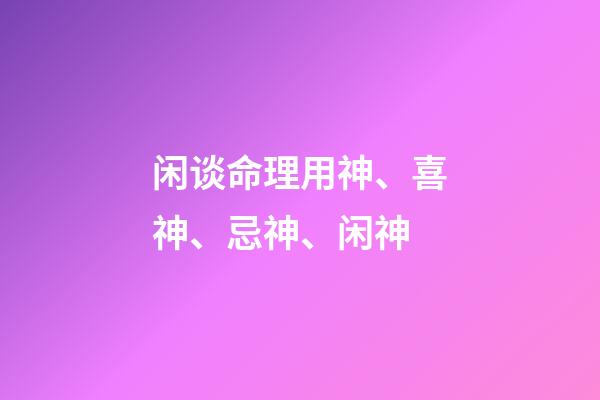 闲谈命理用神、喜神、忌神、闲神